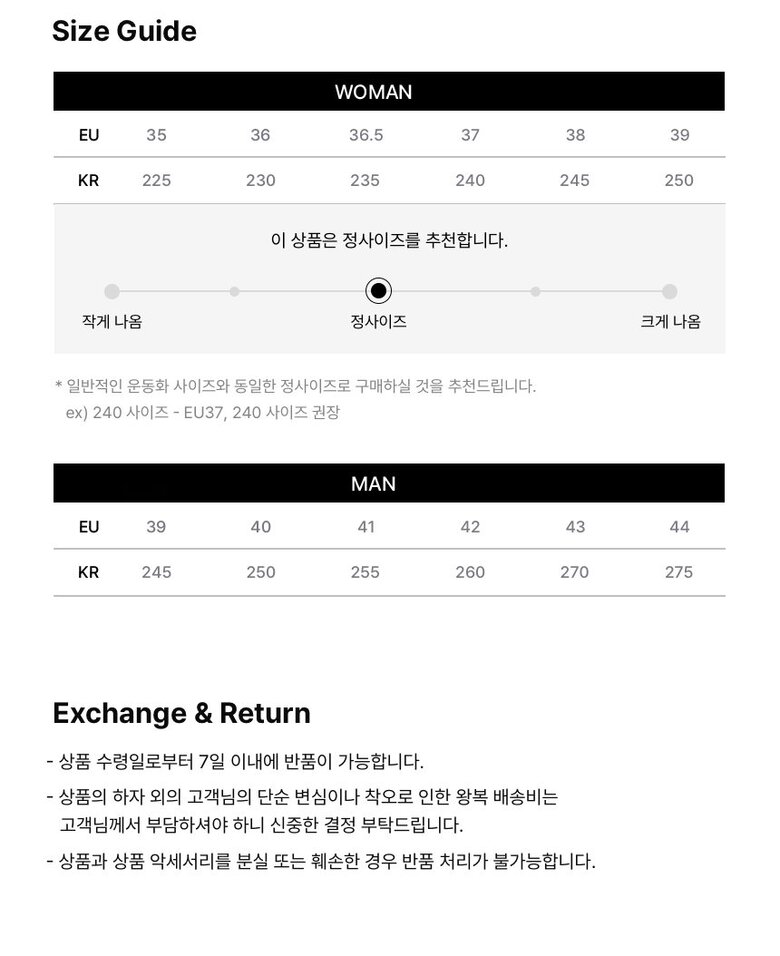 Size Guide

WOMAN

| EU | 35 | 36 | 36.5 | 37 | 38 | 39 |
|---|---|---|---|---|---|---|
| KR | 225 | 230 | 235 | 240 | 245 | 250 |

이 상품은 정사이즈를 추천합니다.

작게 나옴 정사이즈 크게 나옴

* 일반적인 운동화 사이즈와 동일한 정사이즈로 구매하실 것을 추천드립니다.
ex) 240 사이즈 - EU37, 240 사이즈 권장

MAN

| EU | 39 | 40 | 41 | 42 | 43 | 44 |
|---|---|---|---|---|---|---|
| KR | 245 | 250 | 255 | 260 | 270 | 275 |

Exchange & Return

- 상품 수령일로부터 7일 이내에 반품이 가능합니다.

- 상품의 하자 외의 고객님의 단순 변심이나 착오로 인한 왕복 배송비는 고객님께서 부담하셔야 하니 신중한 결정 부탁드립니다.

- 상품과 상품 악세서리를 분실 또는 훼손한 경우 반품 처리가 불가능합니다.